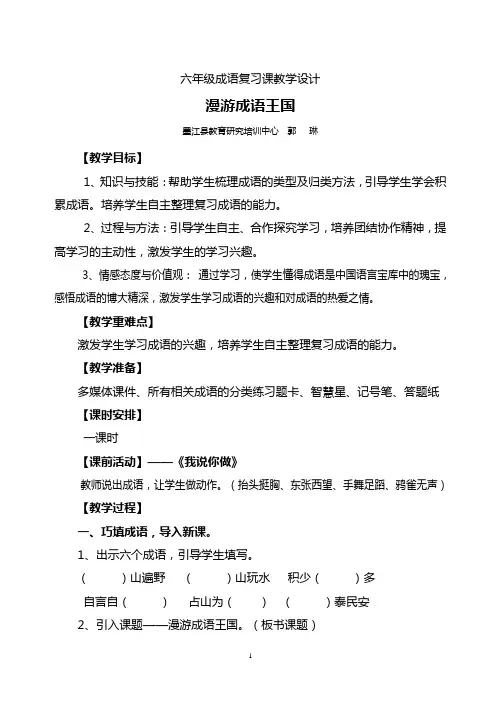 六年级成语复习课教学设计

漫游成语王国

墨江县教育研究培训中心 郭 琳

【教学目标】

1、知识与技能：帮助学生梳理成语的类型及归类方法，引导学生学会积累成语。培养学生自主整理复习成语的能力。

2、过程与方法：引导学生自主、合作探究学习，培养团结协作精神，提高学习的主动性，激发学生的学习兴趣。

3、情感态度与价值观：通过学习，使学生懂得成语是中国语言宝库中的瑰宝，感悟成语的博大精深，激发学生学习成语的兴趣和对成语的热爱之情。

【教学重难点】

激发学生学习成语的兴趣，培养学生自主整理复习成语的能力。

【教学准备】

多媒体课件、所有相关成语的分类练习题卡、智慧星、记号笔、答题纸

【课时安排】

一课时

【课前活动】——《我说你做》

教师说出成语，让学生做动作。（抬头挺胸、东张西望、手舞足蹈、鸦雀无声）

【教学过程】

一、巧填成语，导入新课。

1、出示六个成语，引导学生填写。

（ ）山遍野 （ ）山玩水 积少（ ）多

自言自（ ） 占山为（ ） （ ）泰民安

2、引入课题——漫游成语王国。（板书课题）

1